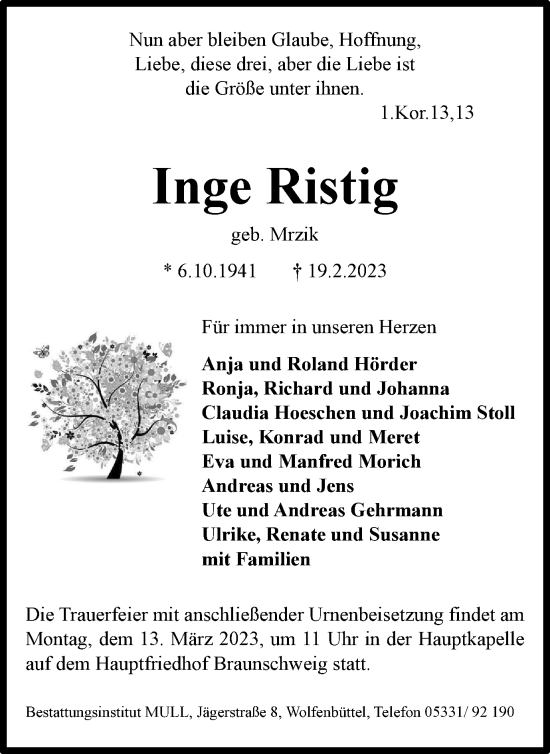 Nun aber bleiben Glaube, Hoffnung, Liebe, diese drei, aber die Liebe ist die Größe unter ihnen.
1.Kor.13,13

Inge Ristig
geb. Mrzik

* 6.10.1941 † 19.2.2023

Für immer in unseren Herzen

Anja und Roland Hörder
Ronja, Richard und Johanna
Claudia Hoeschen und Joachim Stoll
Luise, Konrad und Meret
Eva und Manfred Morich
Andreas und Jens
Ute und Andreas Gehrmann
Ulrike, Renate und Susanne
mit Familien

Die Trauerfeier mit anschließender Urnenbeisetzung findet am Montag, dem 13. März 2023, um 11 Uhr in der Hauptkapelle auf dem Hauptfriedhof Braunschweig statt.

Bestattungsinstitut MULL, Jägerstraße 8, Wolfenbüttel, Telefon 05331/ 92 190